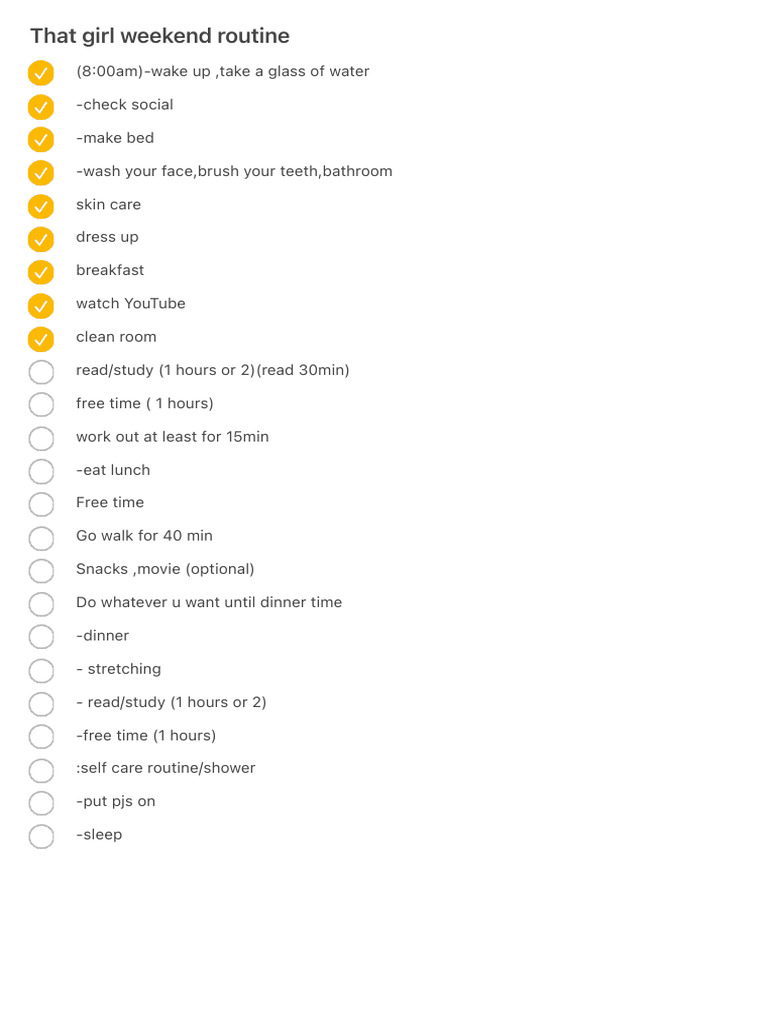 That girl weekend routine

(8:00am)-wake up ,take a glass of water
-check social
-make bed
-wash your face,brush your teeth,bathroom
skin care
dress up
breakfast
watch YouTube
clean room
read/study (1 hours or 2)(read 30min)
free time ( 1 hours)
work out at least for 15min
-eat lunch
Free time
Go walk for 40 min
Snacks ,movie (optional)
Do whatever u want until dinner time
-dinner
- stretching
- read/study (1 hours or 2)
-free time (1 hours)
:self care routine/shower
-put pjs on
-sleep